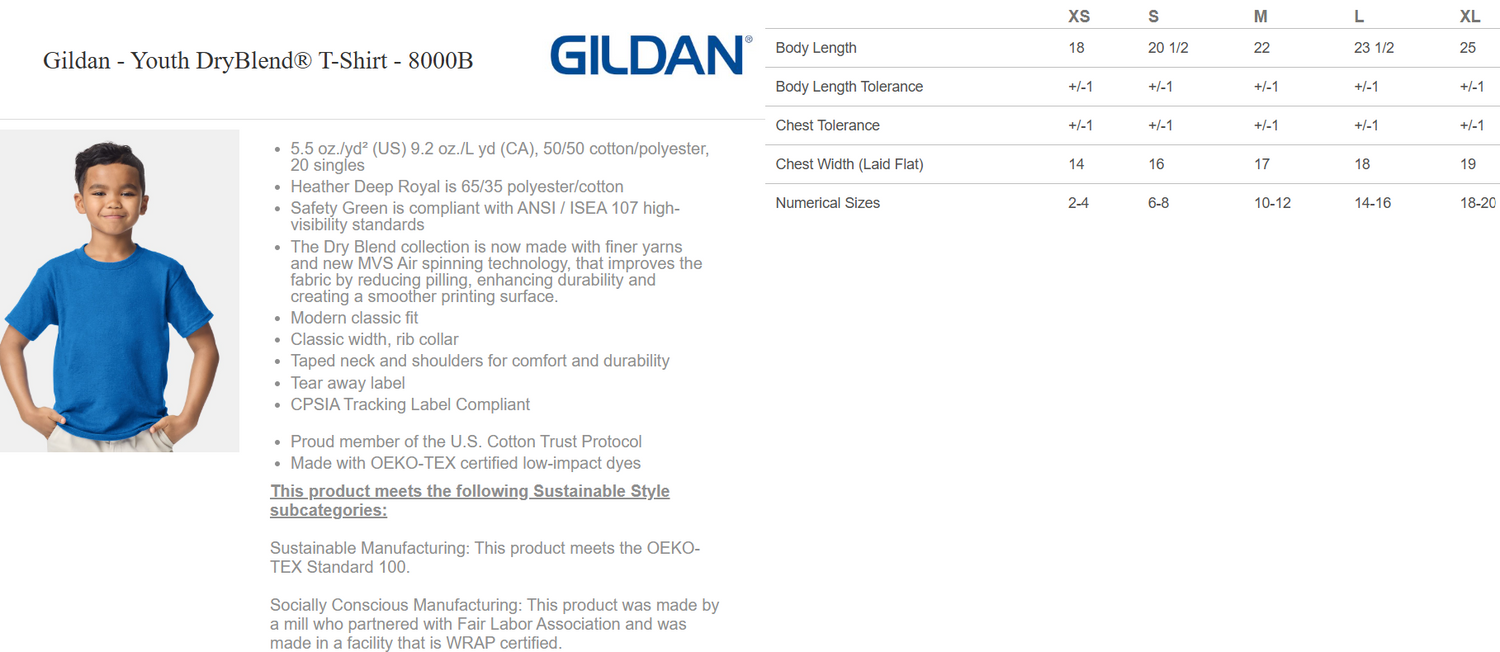 Gildan - Youth DryBlend® T-Shirt - 8000B

GILDAN®

- 5.5 oz./yd² (US) 9.2 oz./L yd (CA), 50/50 cotton/polyester, 20 singles
- Heather Deep Royal is 65/35 polyester/cotton
- Safety Green is compliant with ANSI / ISEA 107 high-visibility standards
- The Dry Blend collection is now made with finer yarns and new MVS Air spinning technology, that improves the fabric by reducing pilling, enhancing durability and creating a smoother printing surface.
- Modern classic fit
- Classic width, rib collar
- Taped neck and shoulders for comfort and durability
- Tear away label
- CPSIA Tracking Label Compliant

- Proud member of the U.S. Cotton Trust Protocol
- Made with OEKO-TEX certified low-impact dyes

This product meets the following Sustainable Style subcategories:

Sustainable Manufacturing: This product meets the OEKO-TEX Standard 100.

Socially Conscious Manufacturing: This product was made by a mill who partnered with Fair Labor Association and was made in a facility that is WRAP certified.

| | XS | S | M | L | XL |
|---|---|---|---|---|---|
| Body Length | 18 | 20 1/2 | 22 | 23 1/2 | 25 |
| Body Length Tolerance | +/-1 | +/-1 | +/-1 | +/-1 | +/-1 |
| Chest Tolerance | +/-1 | +/-1 | +/-1 | +/-1 | +/-1 |
| Chest Width (Laid Flat) | 14 | 16 | 17 | 18 | 19 |
| Numerical Sizes | 2-4 | 6-8 | 10-12 | 14-16 | 18-20 |